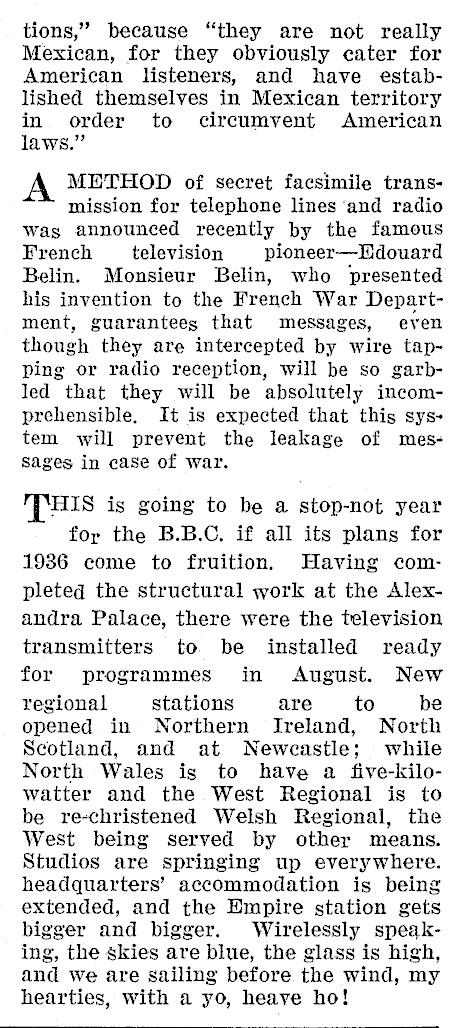 tions," because "they are not really Mexican, for they obviously cater for American listeners, and have established themselves in Mexican territory in order to circumvent American laws."

A METHOD of secret facsimile transmission for telephone lines and radio was announced recently by the famous French television pioneer—Edouard Belin. Monsieur Belin, who presented his invention to the French War Department, guarantees that messages, even though they are intercepted by wire tapping or radio reception, will be so garbled that they will be absolutely incomprehensible. It is expected that this system will prevent the leakage of messages in case of war.

THIS is going to be a stop-not year for the B.B.C. if all its plans for 1936 come to fruition. Having completed the structural work at the Alexandra Palace, there were the television transmitters to be installed ready for programmes in August. New regional stations are to be opened in Northern Ireland, North Scotland, and at Newcastle; while North Wales is to have a five-kilowatter and the West Regional is to be re-christened Welsh Regional, the West being served by other means. Studios are springing up everywhere. headquarters' accommodation is being extended, and the Empire station gets bigger and bigger. Wirelessly speaking, the skies are blue, the glass is high, and we are sailing before the wind, my hearties, with a yo, heave ho!